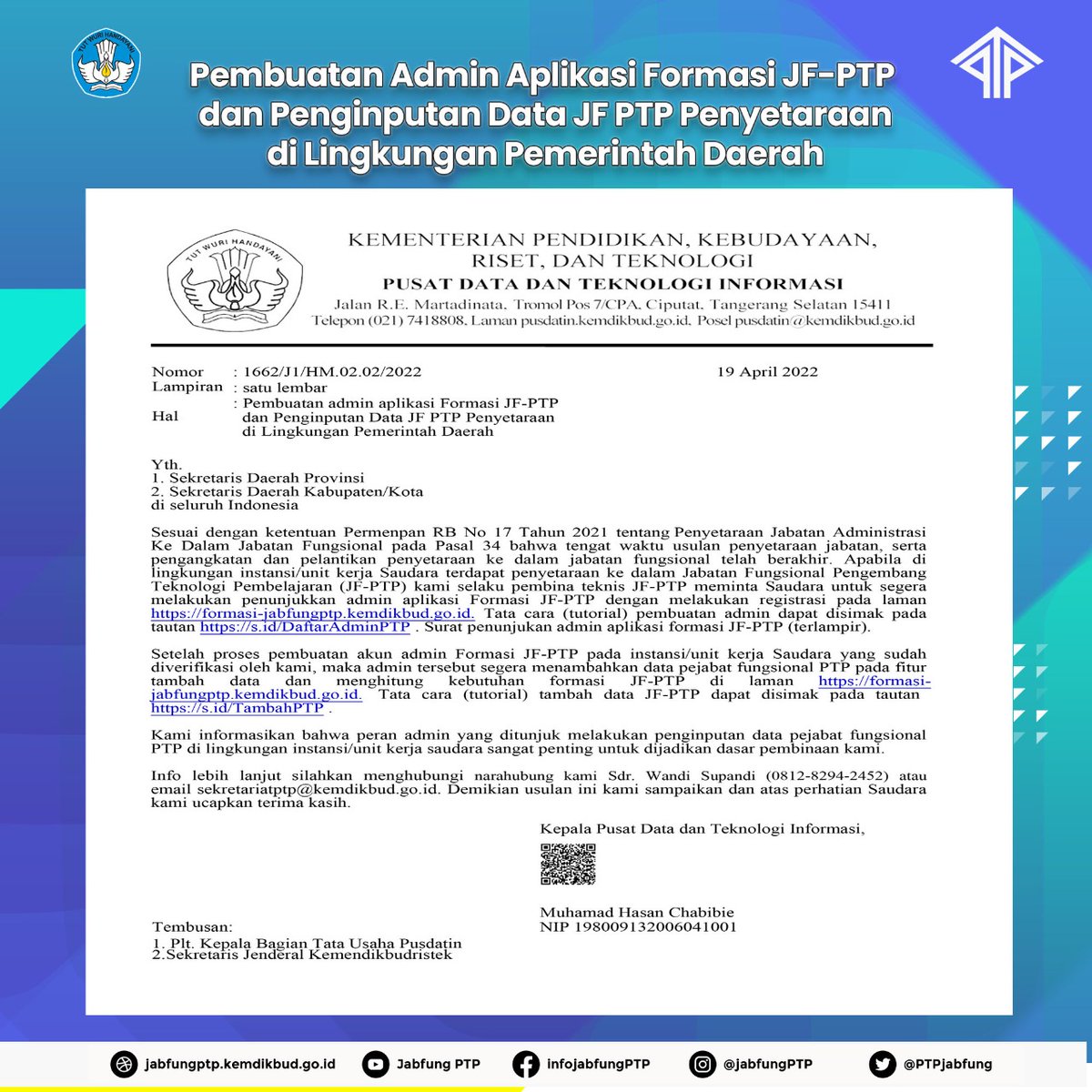 TUT WURI HANDAYANI

Pembuatan Admin Aplikasi Formasi JF-PTP dan Penginputan Data JF PTP Penyetaraan di Lingkungan Pemerintah Daerah

TUT WURI HANDAYANI

KEMENTERIAN PENDIDIKAN, KEBUDAYAAN, RISET, DAN TEKNOLOGI
PUSAT DATA DAN TEKNOLOGI INFORMASI
Jalan R.E. Martadinata, Tromol Pos 7/CPA, Ciputat, Tangerang Selatan 15411
Telepon (021) 7418808, Laman pusdatin.kemdikbud.go.id, Posel pusdatin@kemdikbud.go.id

Nomor : 1662/J1/HM.02.02/2022 19 April 2022
Lampiran : satu lembar
Hal : Pembuatan admin aplikasi Formasi JF-PTP dan Penginputan Data JF PTP Penyetaraan di Lingkungan Pemerintah Daerah

Yth.
1. Sekretaris Daerah Provinsi
2. Sekretaris Daerah Kabupaten/Kota
di seluruh Indonesia

Sesuai dengan ketentuan Permenpan RB No 17 Tahun 2021 tentang Penyetaraan Jabatan Administrasi Ke Dalam Jabatan Fungsional pada Pasal 34 bahwa tengat waktu usulan penyetaraan jabatan, serta pengangkatan dan pelantikan penyetaraan ke dalam jabatan fungsional telah berakhir. Apabila di lingkungan instansi/unit kerja Saudara terdapat penyetaraan ke dalam Jabatan Fungsional Pengembang Teknologi Pembelajaran (JF-PTP) kami selaku pembina teknis JF-PTP meminta Saudara untuk segera melakukan penunjukkan admin aplikasi Formasi JF-PTP dengan melakukan registrasi pada laman https://formasi-jabfungptp.kemdikbud.go.id. Tata cara (tutorial) pembuatan admin dapat disimak pada tautan https://s.id/DaftarAdminPTP . Surat penunjukan admin aplikasi formasi JF-PTP (terlampir).

Setelah proses pembuatan akun admin Formasi JF-PTP pada instansi/unit kerja Saudara yang sudah diverifikasi oleh kami, maka admin tersebut segera menambahkan data pejabat fungsional PTP pada fitur tambah data dan menghitung kebutuhan formasi JF-PTP di laman https://formasi-jabfungptp.kemdikbud.go.id. Tata cara (tutorial) tambah data JF-PTP dapat disimak pada tautan https://s.id/TambahPTP .

Kami informasikan bahwa peran admin yang ditunjuk melakukan penginputan data pejabat fungsional PTP di lingkungan instansi/unit kerja saudara sangat penting untuk dijadikan dasar pembinaan kami.

Info lebih lanjut silahkan menghubungi narahubung kami Sdr. Wandi Supandi (0812-8294-2452) atau email sekretariatptp@kemdikbud.go.id. Demikian usulan ini kami sampaikan dan atas perhatian Saudara kami ucapkan terima kasih.

Kepala Pusat Data dan Teknologi Informasi,

Muhamad Hasan Chabibie
NIP 198009132006041001

Tembusan:
1. Plt. Kepala Bagian Tata Usaha Pusdatin
2.Sekretaris Jenderal Kemendikbudristek

jabfungptp.kemdikbud.go.id Jabfung PTP infojabfungPTP @jabfungPTP @PTPjabfung